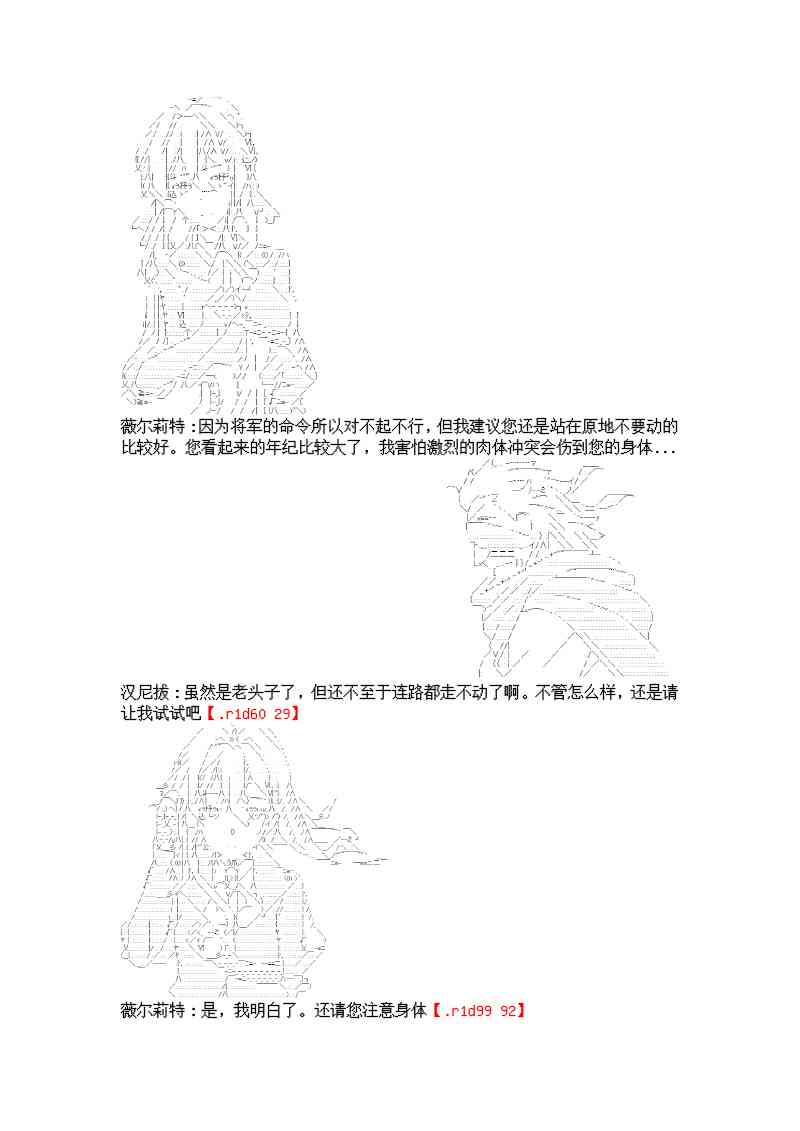 薇尔莉特：因为将军的命令所以对不起不行，但我建议您还是站在原地不要动的比较好。您看起来的年纪比较大了，我害怕激烈的肉体冲突会伤到您的身体...

汉尼拔：虽然是老头子了，但还不至于连路都走不动了啊。不管怎么样，还是请让我试试吧【.r1d60 29】

薇尔莉特：是，我明白了。还请您注意身体【.r1d99 92】